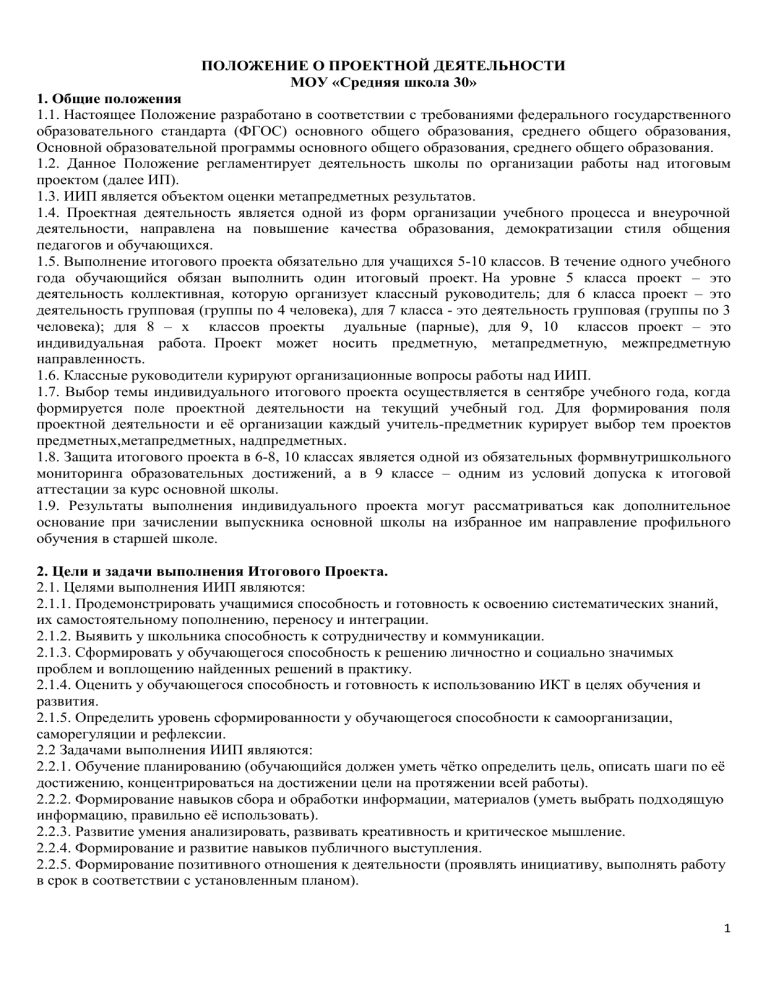 ПОЛОЖЕНИЕ О ПРОЕКТНОЙ ДЕЯТЕЛЬНОСТИ
МОУ «Средняя школа 30»

1. Общие положения
1.1. Настоящее Положение разработано в соответствии с требованиями федерального государственного образовательного стандарта (ФГОС) основного общего образования, среднего общего образования, Основной образовательной программы основного общего образования, среднего общего образования.
1.2. Данное Положение регламентирует деятельность школы по организации работы над итоговым проектом (далее ИП).
1.3. ИИП является объектом оценки метапредметных результатов.
1.4. Проектная деятельность является одной из форм организации учебного процесса и внеурочной деятельности, направлена на повышение качества образования, демократизации стиля общения педагогов и обучающихся.
1.5. Выполнение итогового проекта обязательно для учащихся 5-10 классов. В течение одного учебного года обучающийся обязан выполнить один итоговый проект. На уровне 5 класса проект – это деятельность коллективная, которую организует классный руководитель; для 6 класса проект – это деятельность групповая (группы по 4 человека), для 7 класса - это деятельность групповая (группы по 3 человека); для 8 – х классов проекты дуальные (парные), для 9, 10 классов проект – это индивидуальная работа. Проект может носить предметную, метапредметную, межпредметную направленность.
1.6. Классные руководители курируют организационные вопросы работы над ИИП.
1.7. Выбор темы индивидуального итогового проекта осуществляется в сентябре учебного года, когда формируется поле проектной деятельности на текущий учебный год. Для формирования поля проектной деятельности и её организации каждый учитель-предметник курирует выбор тем проектов предметных,метапредметных, надпредметных.
1.8. Защита итогового проекта в 6-8, 10 классах является одной из обязательных формвнутришкольного мониторинга образовательных достижений, а в 9 классе – одним из условий допуска к итоговой аттестации за курс основной школы.
1.9. Результаты выполнения индивидуального проекта могут рассматриваться как дополнительное основание при зачислении выпускника основной школы на избранное им направление профильного обучения в старшей школе.

2. Цели и задачи выполнения Итогового Проекта.
2.1. Целями выполнения ИИП являются:
2.1.1. Продемонстрировать учащимися способность и готовность к освоению систематических знаний, их самостоятельному пополнению, переносу и интеграции.
2.1.2. Выявить у школьника способность к сотрудничеству и коммуникации.
2.1.3. Сформировать у обучающегося способность к решению личностно и социально значимых проблем и воплощению найденных решений в практику.
2.1.4. Оценить у обучающегося способность и готовность к использованию ИКТ в целях обучения и развития.
2.1.5. Определить уровень сформированности у обучающегося способности к самоорганизации, саморегуляции и рефлексии.
2.2 Задачами выполнения ИИП являются:
2.2.1. Обучение планированию (обучающийся должен уметь чётко определить цель, описать шаги по её достижению, концентрироваться на достижении цели на протяжении всей работы).
2.2.2. Формирование навыков сбора и обработки информации, материалов (уметь выбрать подходящую информацию, правильно её использовать).
2.2.3. Развитие умения анализировать, развивать креативность и критическое мышление.
2.2.4. Формирование и развитие навыков публичного выступления.
2.2.5. Формирование позитивного отношения к деятельности (проявлять инициативу, выполнять работу в срок в соответствии с установленным планом).

1